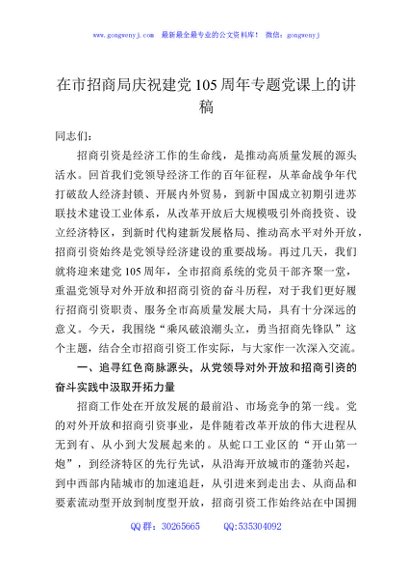 www.gongwenyj.com 最新最全最专业的公文资料库！ 微信：gongwenyj

在市招商局庆祝建党105周年专题党课上的讲稿

同志们：

招商引资是经济工作的生命线，是推动高质量发展的源头活水。回首我们党领导经济工作的百年征程，从革命战争年代打破敌人经济封锁、开展内外贸易，到新中国成立初期引进苏联技术建设工业体系，从改革开放后大规模吸引外商投资、设立经济特区，到新时代构建新发展格局、推动高水平对外开放，招商引资始终是党领导经济建设的重要战场。再过几天，我们就将迎来建党105周年，全市招商系统的党员干部齐聚一堂，重温党领导对外开放和招商引资的奋斗历程，对于我们更好履行招商引资职责、服务全市高质量发展大局，具有十分深远的意义。今天，我围绕“乘风破浪潮头立，勇当招商先锋队”这个主题，结合全市招商引资工作实际，与大家作一次深入交流。

一、追寻红色商脉源头，从党领导对外开放和招商引资的奋斗实践中汲取开拓力量

招商工作处在开放发展的最前沿、市场竞争的第一线。党的对外开放和招商引资事业，是伴随着改革开放的伟大进程从无到有、从小到大发展起来的。从蛇口工业区的“开山第一炮”，到经济特区的先行先试，从沿海开放城市的蓬勃兴起，到中西部内陆城市的加速追赶，从引进来到走出去、从商品和要素流动型开放到制度型开放，招商引资工作始终站在中国拥

QQ群：30265665 QQ:535304092